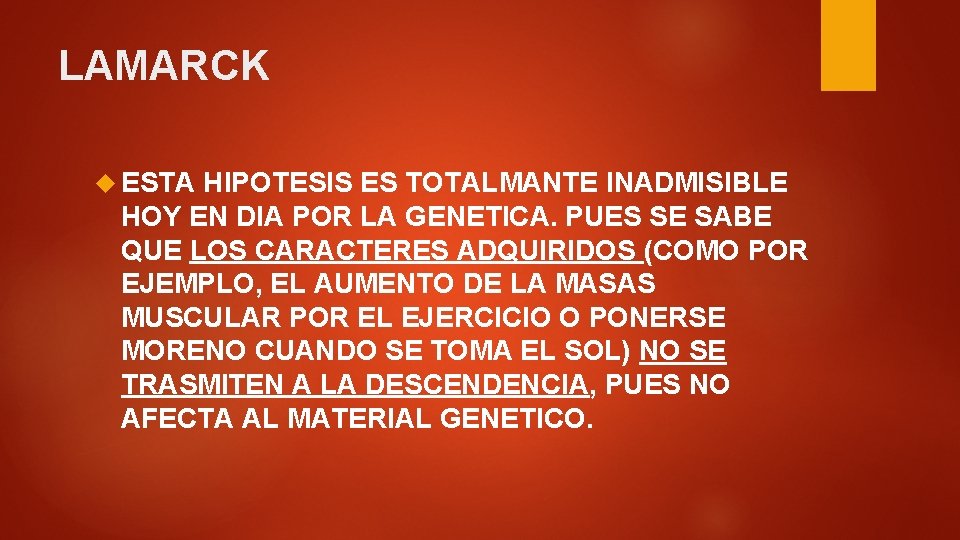 LAMARCK

ESTA HIPOTESIS ES TOTALMANTE INADMISIBLE HOY EN DIA POR LA GENETICA. PUES SE SABE QUE LOS CARACTERES ADQUIRIDOS (COMO POR EJEMPLO, EL AUMENTO DE LA MASAS MUSCULAR POR EL EJERCICIO O PONERSE MORENO CUANDO SE TOMA EL SOL) NO SE TRASMITEN A LA DESCENDENCIA, PUES NO AFECTA AL MATERIAL GENETICO.